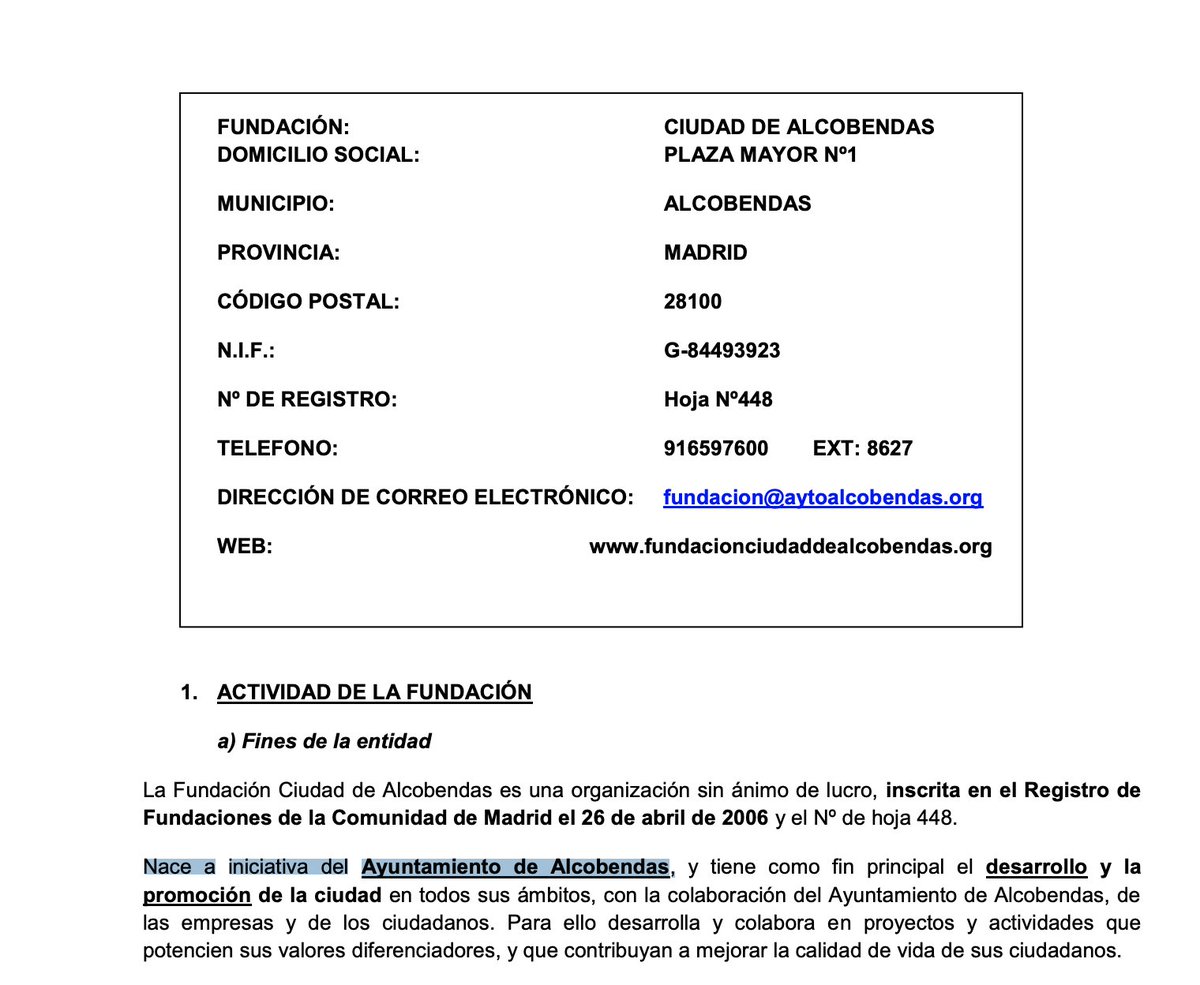 FUNDACIÓN: CIUDAD DE ALCOBENDAS
DOMICILIO SOCIAL: PLAZA MAYOR Nº1

MUNICIPIO: ALCOBENDAS

PROVINCIA: MADRID

CÓDIGO POSTAL: 28100

N.I.F.: G-84493923

Nº DE REGISTRO: Hoja Nº448

TELEFONO: 916597600 EXT: 8627

DIRECCIÓN DE CORREO ELECTRÓNICO: fundacion@aytoalcobendas.org

WEB: www.fundacionciudaddealcobendas.org

1. ACTIVIDAD DE LA FUNDACIÓN

a) Fines de la entidad

La Fundación Ciudad de Alcobendas es una organización sin ánimo de lucro, inscrita en el Registro de Fundaciones de la Comunidad de Madrid el 26 de abril de 2006 y el Nº de hoja 448.

Nace a iniciativa del Ayuntamiento de Alcobendas, y tiene como fin principal el desarrollo y la promoción de la ciudad en todos sus ámbitos, con la colaboración del Ayuntamiento de Alcobendas, de las empresas y de los ciudadanos. Para ello desarrolla y colabora en proyectos y actividades que potencien sus valores diferenciadores, y que contribuyan a mejorar la calidad de vida de sus ciudadanos.